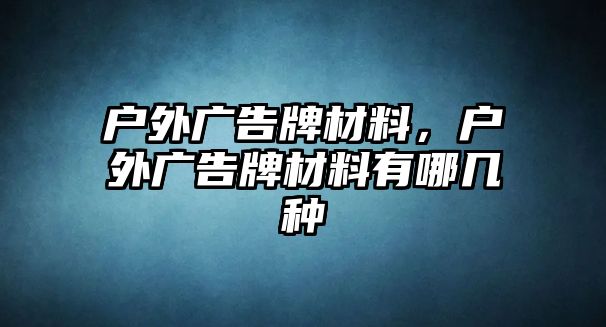 户外广告牌材料，户外广告牌材料有哪几种